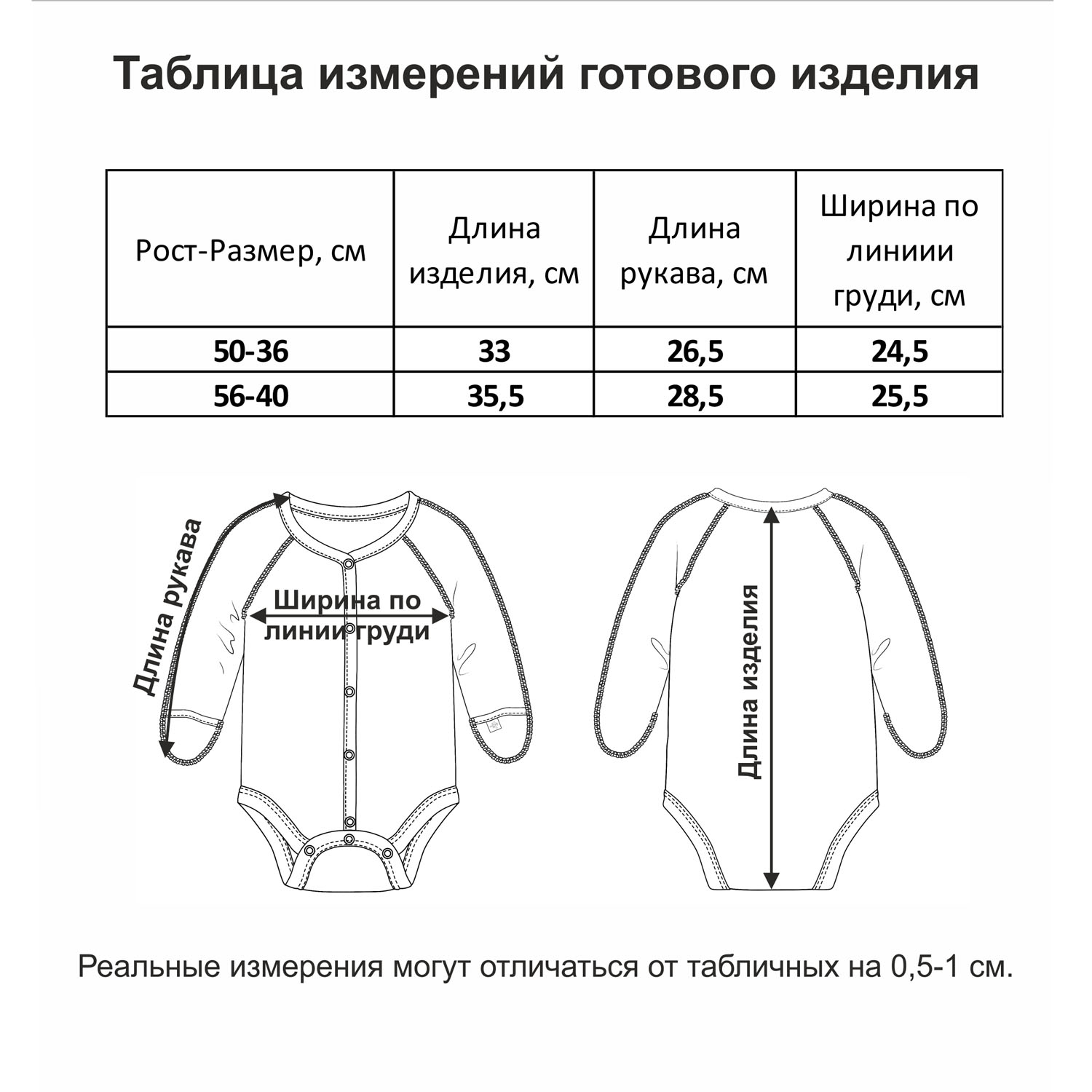 Таблица измерений готового изделия

| Рост-Размер, см | Длина изделия, см | Длина рукава, см | Ширина по линиии груди, см |
|---|---|---|---|
| 50-36 | 33 | 26,5 | 24,5 |
| 56-40 | 35,5 | 28,5 | 25,5 |

Длина рукава

Ширина по линии груди

Длина изделия

Реальные измерения могут отличаться от табличных на 0,5-1 см.